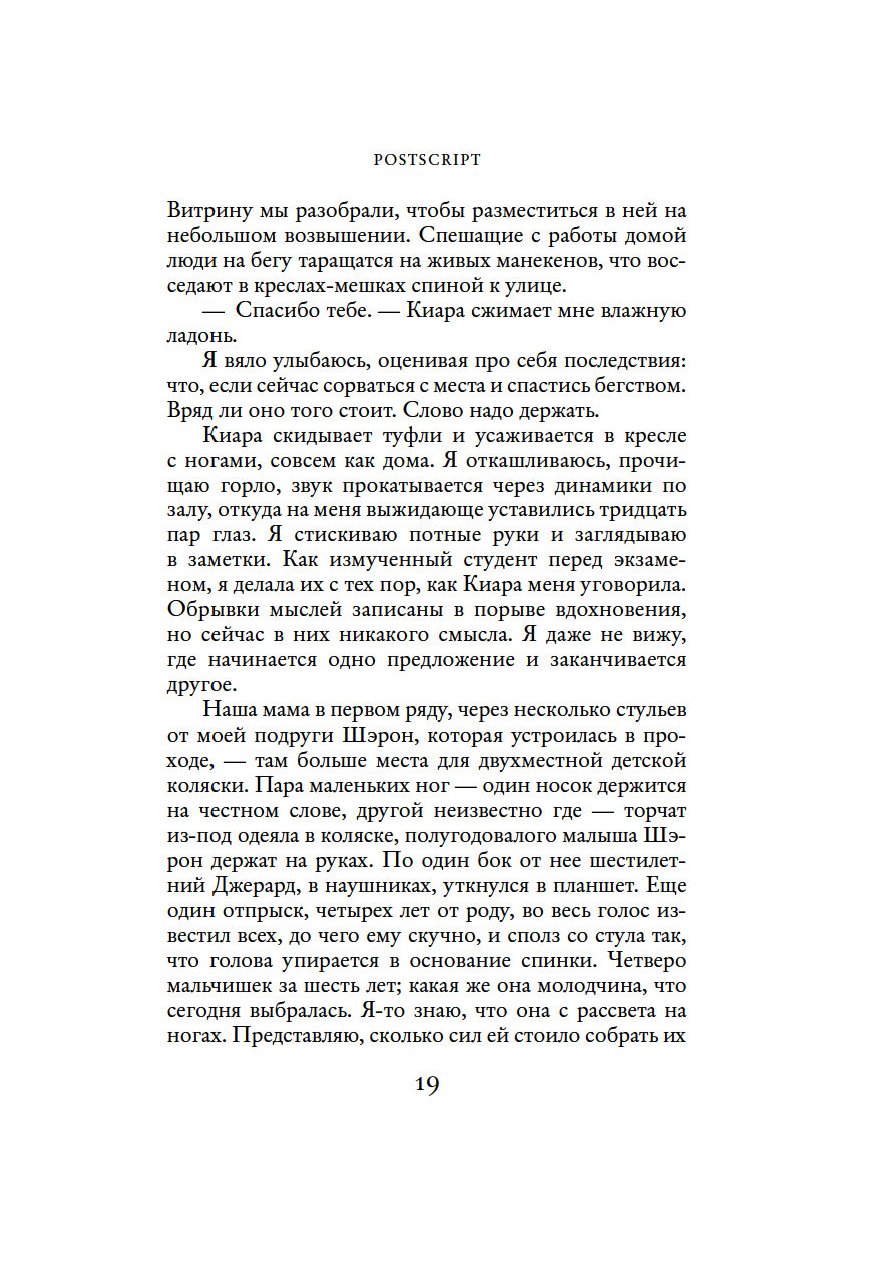 POSTSCRIPT

Витрину мы разобрали, чтобы разместиться в ней на небольшом возвышении. Спешащие с работы домой люди на бегу таращатся на живых манекенов, что восседают в креслах-мешках спиной к улице.

— Спасибо тебе. — Киара сжимает мне влажную ладонь.

Я вяло улыбаюсь, оценивая про себя последствия: что, если сейчас сорваться с места и спастись бегством. Вряд ли оно того стоит. Слово надо держать.

Киара скидывает туфли и усаживается в кресле с ногами, совсем как дома. Я откашливаюсь, прочищаю горло, звук прокатывается через динамики по залу, откуда на меня выжидающе уставились тридцать пар глаз. Я стискиваю потные руки и заглядываю в заметки. Как измученный студент перед экзаменом, я делала их с тех пор, как Киара меня уговорила. Обрывки мыслей записаны в порыве вдохновения, но сейчас в них никакого смысла. Я даже не вижу, где начинается одно предложение и заканчивается другое.

Наша мама в первом ряду, через несколько стульев от моей подруги Шэрон, которая устроилась в проходе, — там больше места для двухместной детской коляски. Пара маленьких ног — один носок держится на честном слове, другой неизвестно где — торчат из-под одеяла в коляске, полугодовалого малыша Шэрон держат на руках. По один бок от нее шестилетний Джерард, в наушниках, уткнулся в планшет. Еще один отпрыск, четырех лет от роду, во весь голос известил всех, до чего ему скучно, и сполз со стула так, что голова упирается в основание спинки. Четверо мальчишек за шесть лет; какая же она молодчина, что сегодня выбралась. Я-то знаю, что она с рассвета на ногах. Представляю, сколько сил ей стоило собрать их

19